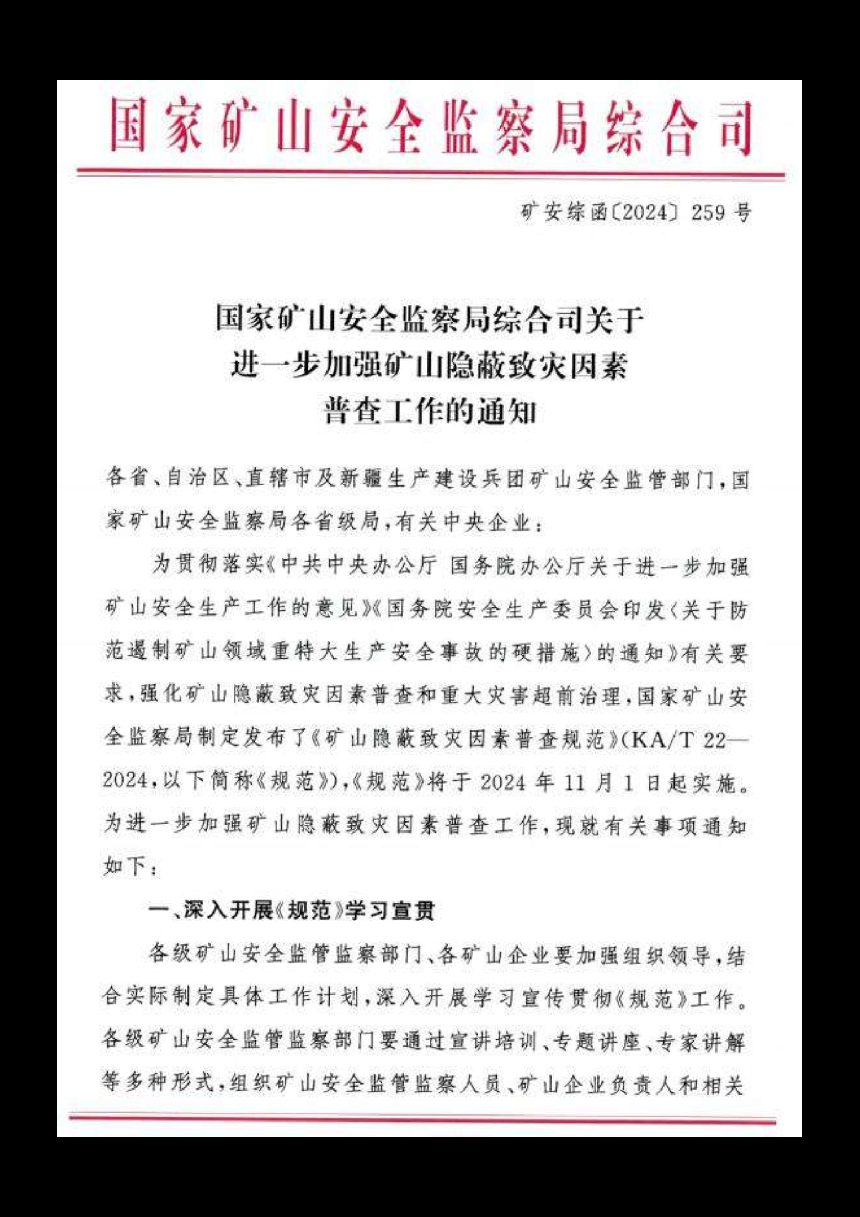 国家矿山安全监察局综合司

矿安综函〔2024〕259号

国家矿山安全监察局综合司关于
进一步加强矿山隐蔽致灾因素
普查工作的通知

各省、自治区、直辖市及新疆生产建设兵团矿山安全监管部门，国家矿山安全监察局各省级局，有关中央企业：

为贯彻落实《中共中央办公厅 国务院办公厅关于进一步加强矿山安全生产工作的意见》《国务院安全生产委员会印发〈关于防范遏制矿山领域重特大生产安全事故的硬措施〉的通知》有关要求，强化矿山隐蔽致灾因素普查和重大灾害超前治理，国家矿山安全监察局制定发布了《矿山隐蔽致灾因素普查规范》(KA/T 22—2024，以下简称《规范》)，《规范》将于2024年11月1日起实施。为进一步加强矿山隐蔽致灾因素普查工作，现就有关事项通知如下：

一、深入开展《规范》学习宣贯

各级矿山安全监管监察部门、各矿山企业要加强组织领导，结合实际制定具体工作计划，深入开展学习宣传贯彻《规范》工作。各级矿山安全监管监察部门要通过宣讲培训、专题讲座、专家讲解等多种形式，组织矿山安全监管监察人员、矿山企业负责人和相关